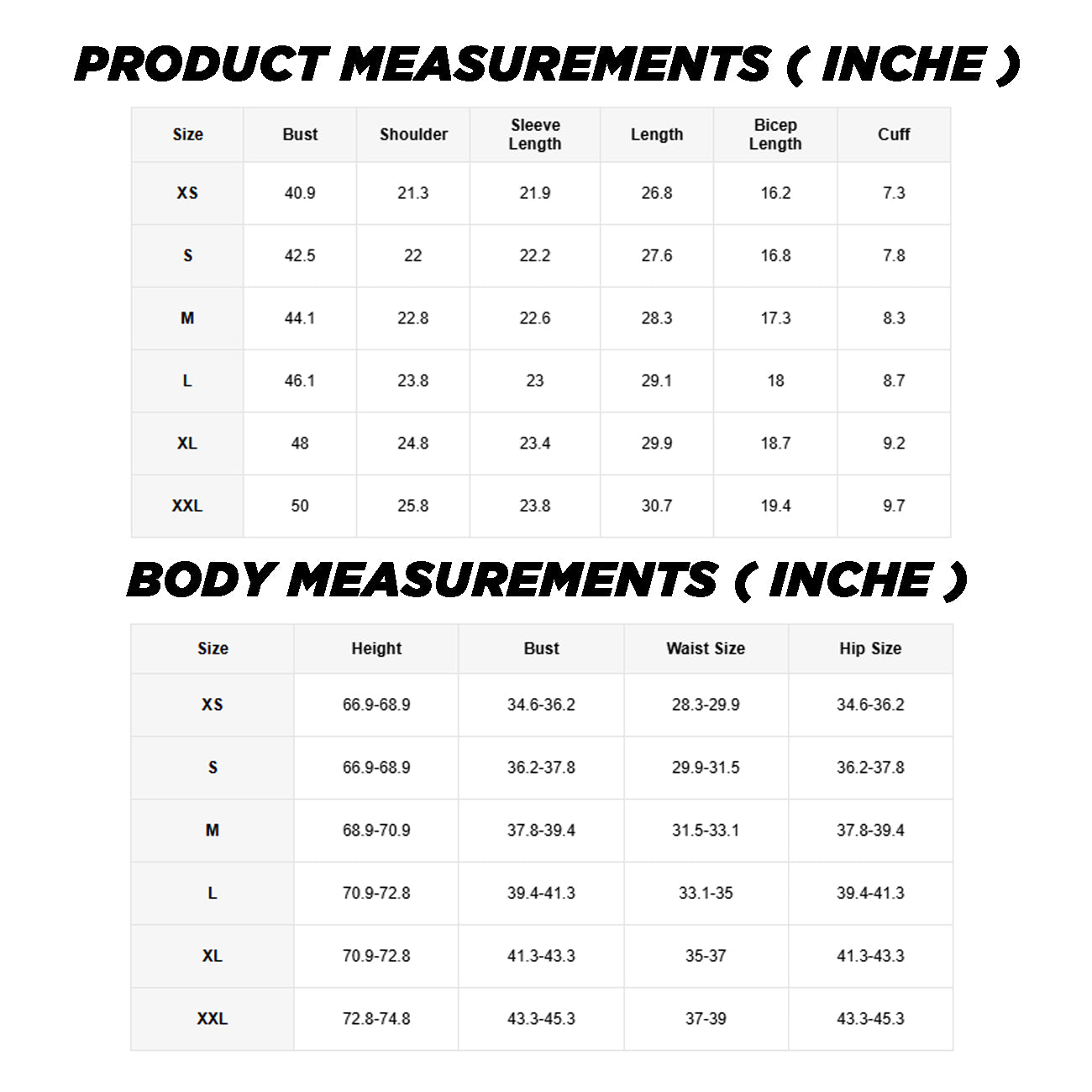 PRODUCT MEASUREMENTS ( INCHE )

| Size | Bust | Shoulder | Sleeve Length | Length | Bicep Length | Cuff |
|---|---|---|---|---|---|---|
| XS | 40.9 | 21.3 | 21.9 | 26.8 | 16.2 | 7.3 |
| S | 42.5 | 22 | 22.2 | 27.6 | 16.8 | 7.8 |
| M | 44.1 | 22.8 | 22.6 | 28.3 | 17.3 | 8.3 |
| L | 46.1 | 23.8 | 23 | 29.1 | 18 | 8.7 |
| XL | 48 | 24.8 | 23.4 | 29.9 | 18.7 | 9.2 |
| XXL | 50 | 25.8 | 23.8 | 30.7 | 19.4 | 9.7 |

BODY MEASUREMENTS ( INCHE )

| Size | Height | Bust | Waist Size | Hip Size |
|---|---|---|---|---|
| XS | 66.9-68.9 | 34.6-36.2 | 28.3-29.9 | 34.6-36.2 |
| S | 66.9-68.9 | 36.2-37.8 | 29.9-31.5 | 36.2-37.8 |
| M | 68.9-70.9 | 37.8-39.4 | 31.5-33.1 | 37.8-39.4 |
| L | 70.9-72.8 | 39.4-41.3 | 33.1-35 | 39.4-41.3 |
| XL | 70.9-72.8 | 41.3-43.3 | 35-37 | 41.3-43.3 |
| XXL | 72.8-74.8 | 43.3-45.3 | 37-39 | 43.3-45.3 |